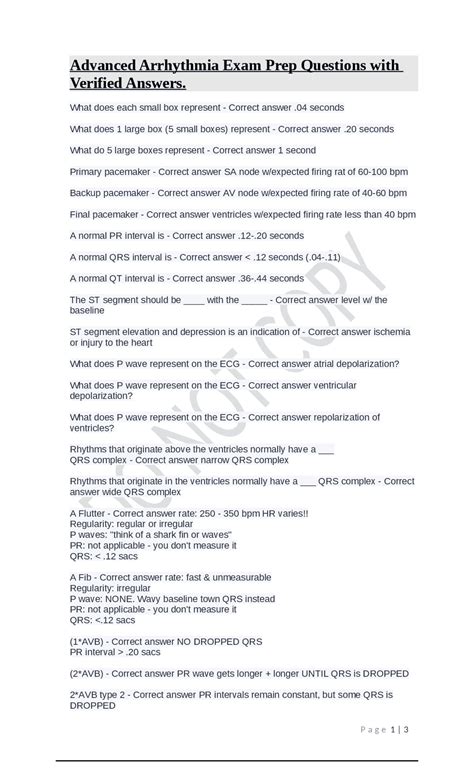 Advanced Arrhythmia Exam Prep Questions with Verified Answers.

What does each small box represent - Correct answer .04 seconds

What does 1 large box (5 small boxes) represent - Correct answer .20 seconds

What do 5 large boxes represent - Correct answer 1 second

Primary pacemaker - Correct answer SA node w/expected firing rat of 60-100 bpm

Backup pacemaker - Correct answer AV node w/expected firing rate of 40-60 bpm

Final pacemaker - Correct answer ventricles w/expected firing rate less than 40 bpm

A normal PR interval is - Correct answer .12-.20 seconds

A normal QRS interval is - Correct answer < .12 seconds (.04-.11)

A normal QT interval is - Correct answer .36-.44 seconds

The ST segment should be ____ with the _____ - Correct answer level w/ the baseline

ST segment elevation and depression is an indication of - Correct answer ischemia or injury to the heart

What does P wave represent on the ECG - Correct answer atrial depolarization?

What does P wave represent on the ECG - Correct answer ventricular depolarization?

What does P wave represent on the ECG - Correct answer repolarization of ventricles?

Rhythms that originate above the ventricles normally have a ___ QRS complex - Correct answer narrow QRS complex

Rhythms that originate in the ventricles normally have a ___ QRS complex - Correct answer wide QRS complex

A Flutter - Correct answer rate: 250 - 350 bpm HR varies!!
Regularity: regular or irregular
P waves: "think of a shark fin or waves"
PR: not applicable - you don't measure it
QRS: < .12 sacs

A Fib - Correct answer rate: fast & unmeasurable
Regularity: irregular
P wave: NONE. Wavy baseline town QRS instead
PR: not applicable - you don't measure it
QRS: <.12 sacs

(1*AVB) - Correct answer NO DROPPED QRS
PR interval > .20 sacs

(2*AVB) - Correct answer PR wave gets longer + longer UNTIL QRS is DROPPED

2*AVB type 2 - Correct answer PR intervals remain constant, but some QRS is DROPPED

DO NOT COPY

Page 1 | 3